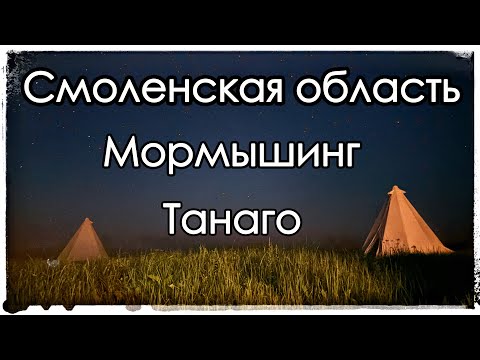 Смоленская область
Мормышинг
Танаго